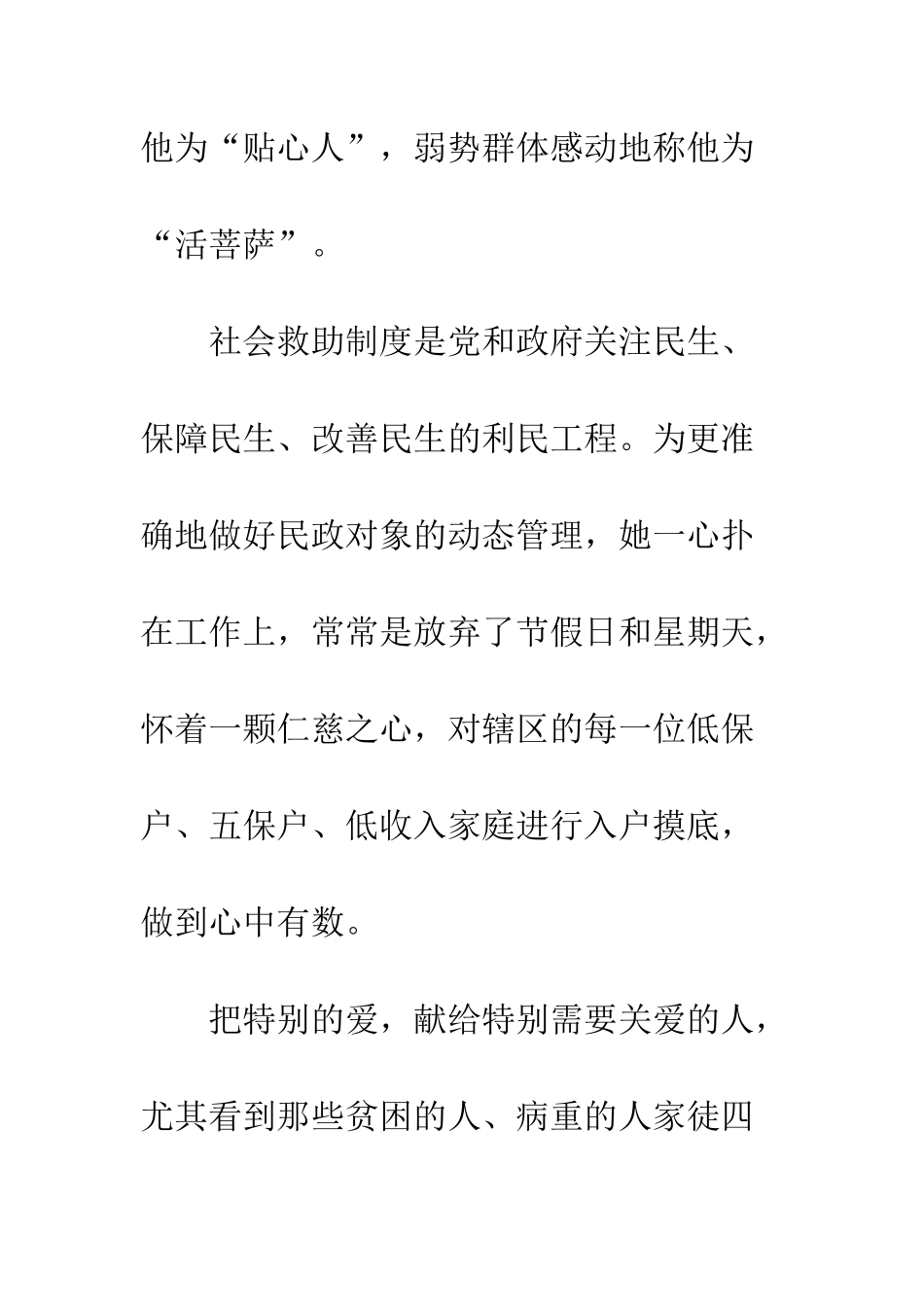 他为“贴心人”，弱势群体感动地称他为“活菩萨”。

社会救助制度是党和政府关注民生、保障民生、改善民生的利民工程。为更准确地做好民政对象的动态管理，她一心扑在工作上，常常是放弃了节假日和星期天，怀着一颗仁慈之心，对辖区的每一位低保户、五保户、低收入家庭进行入户摸底，做到心中有数。

把特别的爱，献给特别需要关爱的人，尤其看到那些贫困的人、病重的人家徒四